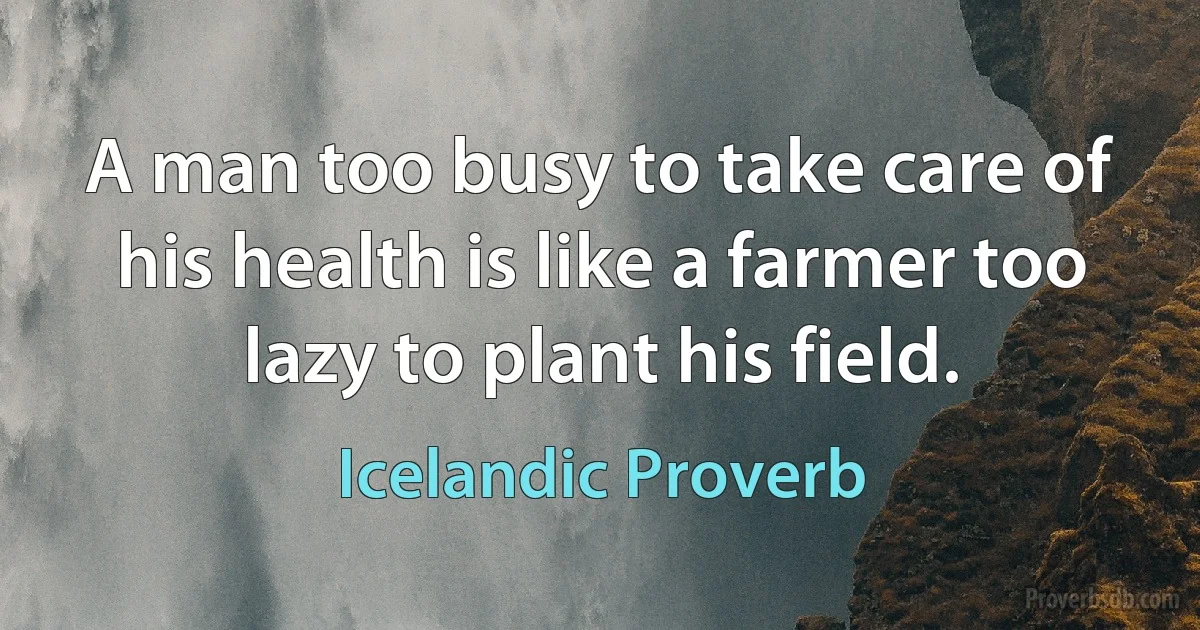 A man too busy to take care of his health is like a farmer too lazy to plant his field.

Icelandic Proverb

Proverbsdb.com